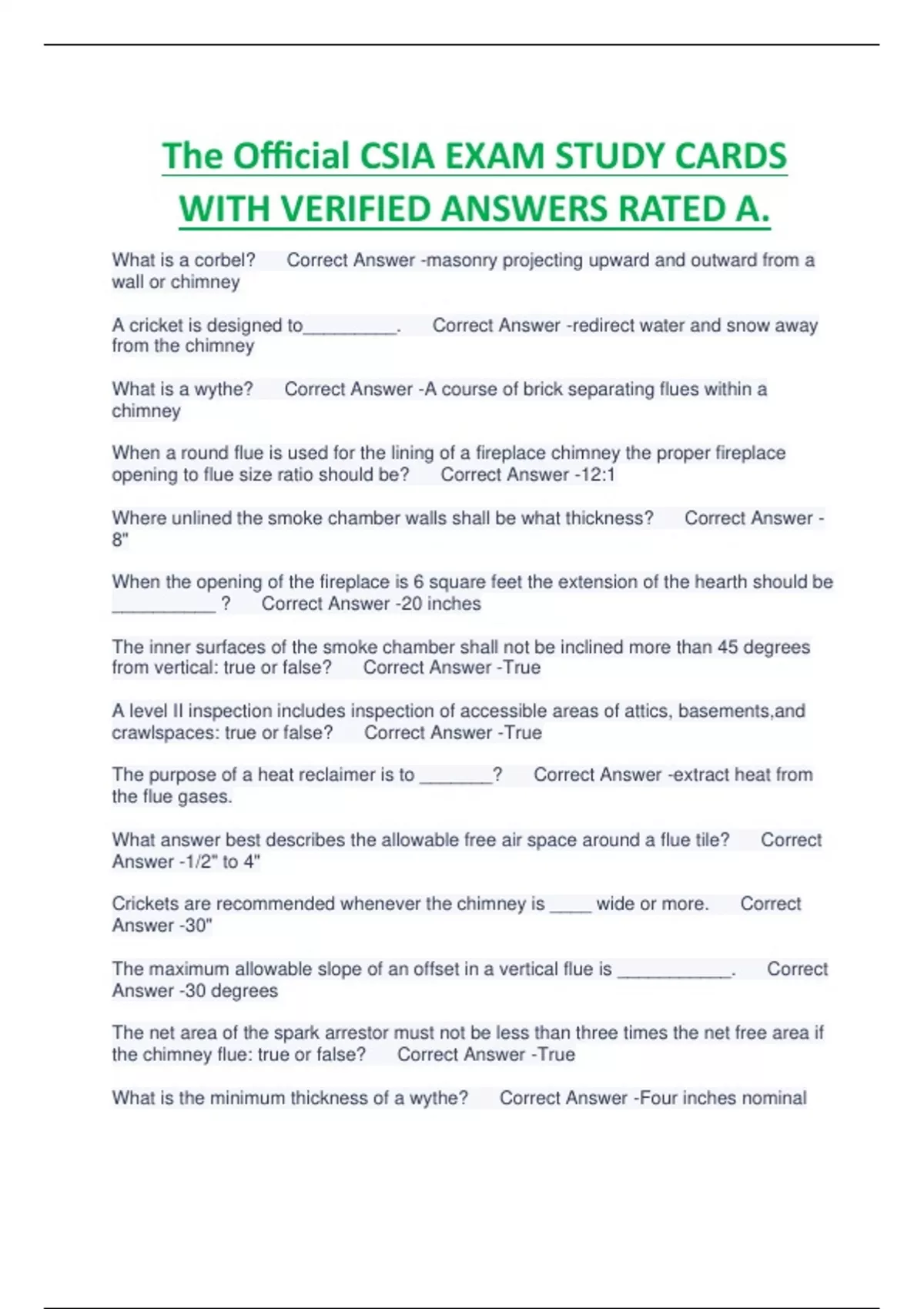 The Official CSIA EXAM STUDY CARDS WITH VERIFIED ANSWERS RATED A.

What is a corbel? Correct Answer -masonry projecting upward and outward from a wall or chimney

A cricket is designed to_________. Correct Answer -redirect water and snow away from the chimney

What is a wythe? Correct Answer -A course of brick separating flues within a chimney

When a round flue is used for the lining of a fireplace chimney the proper fireplace opening to flue size ratio should be? Correct Answer -12:1

Where unlined the smoke chamber walls shall be what thickness? Correct Answer -8"

When the opening of the fireplace is 6 square feet the extension of the hearth should be __________ ? Correct Answer -20 inches

The inner surfaces of the smoke chamber shall not be inclined more than 45 degrees from vertical: true or false? Correct Answer -True

A level II inspection includes inspection of accessible areas of attics, basements,and crawlspaces: true or false? Correct Answer -True

The purpose of a heat reclaimer is to _______? Correct Answer -extract heat from the flue gases.

What answer best describes the allowable free air space around a flue tile? Correct Answer -1/2" to 4"

Crickets are recommended whenever the chimney is ____ wide or more. Correct Answer -30"

The maximum allowable slope of an offset in a vertical flue is ___________. Correct Answer -30 degrees

The net area of the spark arrestor must not be less than three times the net free area if the chimney flue: true or false? Correct Answer -True

What is the minimum thickness of a wythe? Correct Answer -Four inches nominal